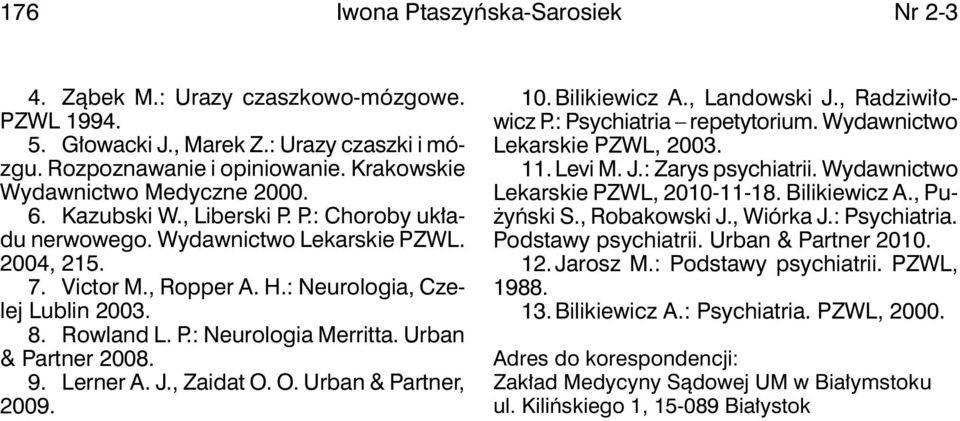 176 Iwona Ptaszyńska-Sarosiek Nr 2-3

4. Ząbek M.: Urazy czaszkowo-mózgowe. PZWL 1994.

5. Głowacki J., Marek Z.: Urazy czaszki i mózgu. Rozpoznawanie i opiniowanie. Krakowskie Wydawnictwo Medyczne 2000.

6. Kazubski W., Liberski P. P.: Choroby układu nerwowego. Wydawnictwo Lekarskie PZWL. 2004, 215.

7. Victor M., Ropper A. H.: Neurologia, Czelej Lublin 2003.

8. Rowland L. P.: Neurologia Merritta. Urban & Partner 2008.

9. Lerner A. J., Zaidat O. O. Urban & Partner, 2009.

10. Bilikiewicz A., Landowski J., Radziwiłowicz P.: Psychiatria – repetytorium. Wydawnictwo Lekarskie PZWL, 2003.

11. Levi M. J.: Zarys psychiatrii. Wydawnictwo Lekarskie PZWL, 2010-11-18. Bilikiewicz A., Pużyński S., Robakowski J., Wiórka J.: Psychiatria. Podstawy psychiatrii. Urban & Partner 2010.

12. Jarosz M.: Podstawy psychiatrii. PZWL, 1988.

13. Bilikiewicz A.: Psychiatria. PZWL, 2000.

Adres do korespondencji:
Zakład Medycyny Sądowej UM w Białymstoku
ul. Kilińskiego 1, 15-089 Białystok